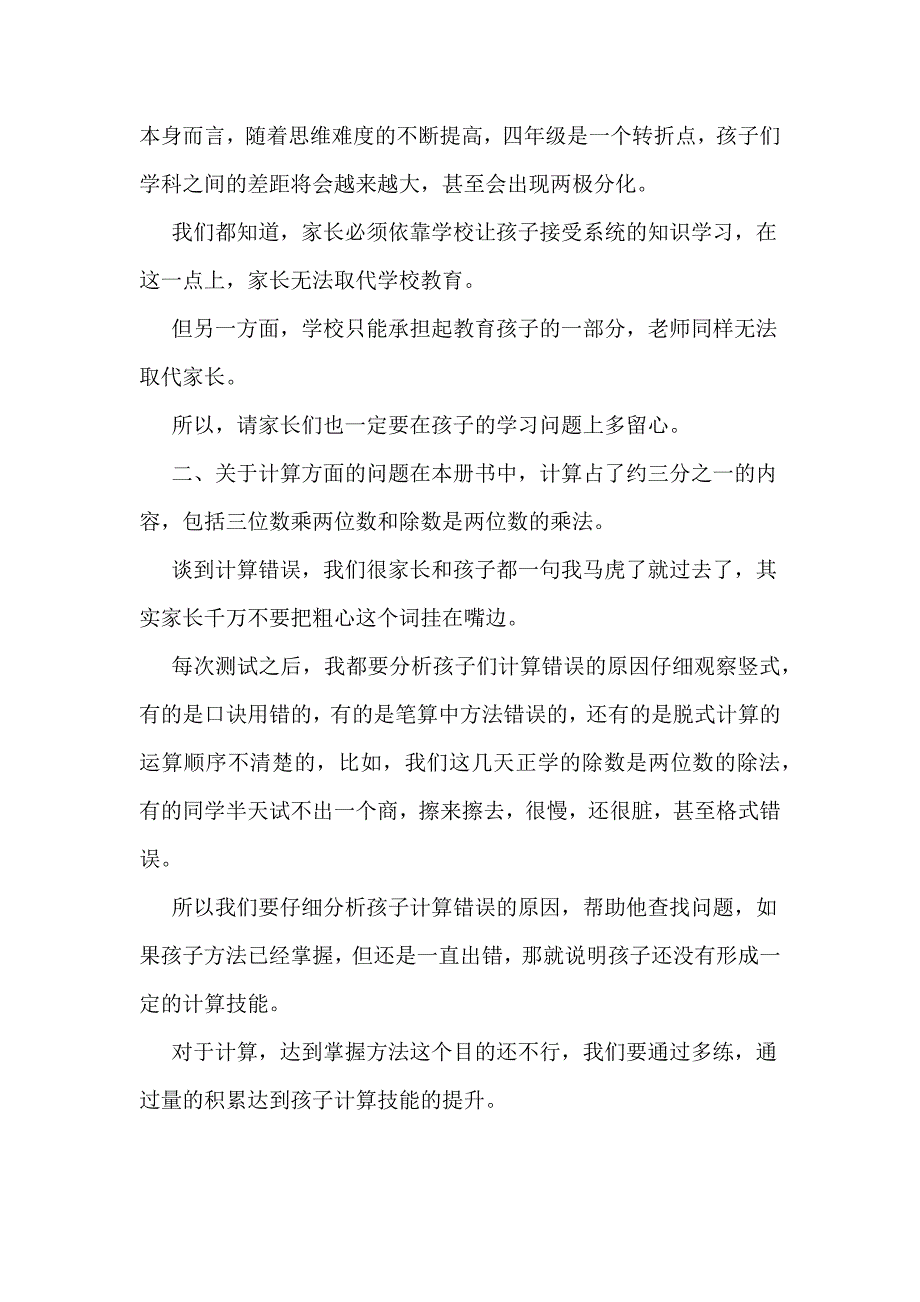 本身而言，随着思维难度的不断提高，四年级是一个转折点，孩子们学科之间的差距将会越来越大，甚至会出现两极分化。

我们都知道，家长必须依靠学校让孩子接受系统的知识学习，在这一点上，家长无法取代学校教育。

但另一方面，学校只能承担起教育孩子的一部分，老师同样无法取代家长。

所以，请家长们也一定要在孩子的学习问题上多留心。

二、关于计算方面的问题在本册书中，计算占了约三分之一的内容，包括三位数乘两位数和除数是两位数的乘法。

谈到计算错误，我们很家长和孩子都一句我马虎了就过去了，其实家长千万不要把粗心这个词挂在嘴边。

每次测试之后，我都要分析孩子们计算错误的原因仔细观察竖式，有的是口诀用错的，有的是笔算中方法错误的，还有的是脱式计算的运算顺序不清楚的，比如，我们这几天正学的除数是两位数的除法，有的同学半天试不出一个商，擦来擦去，很慢，还很脏，甚至格式错误。

所以我们要仔细分析孩子计算错误的原因，帮助他查找问题，如果孩子方法已经掌握，但还是一直出错，那就说明孩子还没有形成一定的计算技能。

对于计算，达到掌握方法这个目的还不行，我们要通过多练，通过量的积累达到孩子计算技能的提升。